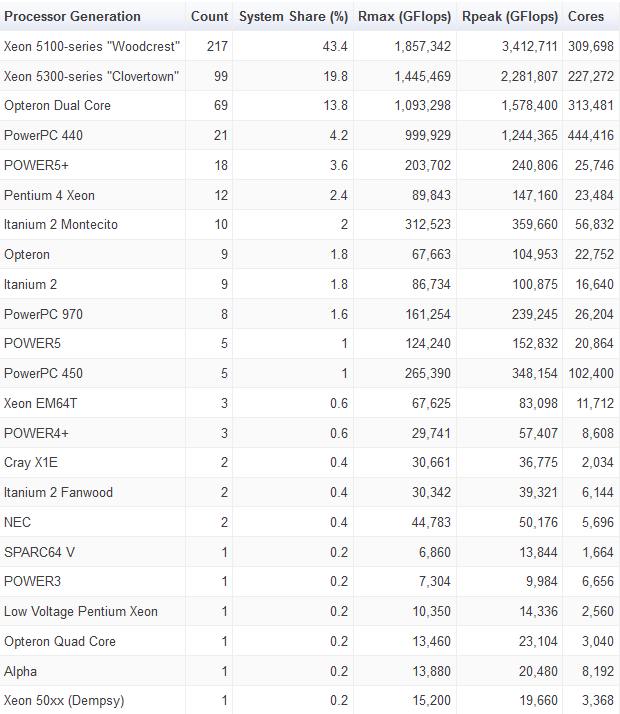 | Processor Generation | Count | System Share (%) | Rmax (GFlops) | Rpeak (GFlops) | Cores |
|---|---|---|---|---|---|
| Xeon 5100-series "Woodcrest" | 217 | 43.4 | 1,857,342 | 3,412,711 | 309,698 |
| Xeon 5300-series "Clovertown" | 99 | 19.8 | 1,445,469 | 2,281,807 | 227,272 |
| Opteron Dual Core | 69 | 13.8 | 1,093,298 | 1,578,400 | 313,481 |
| PowerPC 440 | 21 | 4.2 | 999,929 | 1,244,365 | 444,416 |
| POWER5+ | 18 | 3.6 | 203,702 | 240,806 | 25,746 |
| Pentium 4 Xeon | 12 | 2.4 | 89,843 | 147,160 | 23,484 |
| Itanium 2 Montecito | 10 | 2 | 312,523 | 359,660 | 56,832 |
| Opteron | 9 | 1.8 | 67,663 | 104,953 | 22,752 |
| Itanium 2 | 9 | 1.8 | 86,734 | 100,875 | 16,640 |
| PowerPC 970 | 8 | 1.6 | 161,254 | 239,245 | 26,204 |
| POWER5 | 5 | 1 | 124,240 | 152,832 | 20,864 |
| PowerPC 450 | 5 | 1 | 265,390 | 348,154 | 102,400 |
| Xeon EM64T | 3 | 0.6 | 67,625 | 83,098 | 11,712 |
| POWER4+ | 3 | 0.6 | 29,741 | 57,407 | 8,608 |
| Cray X1E | 2 | 0.4 | 30,661 | 36,775 | 2,034 |
| Itanium 2 Fanwood | 2 | 0.4 | 30,342 | 39,321 | 6,144 |
| NEC | 2 | 0.4 | 44,783 | 50,176 | 5,696 |
| SPARC64 V | 1 | 0.2 | 6,860 | 13,844 | 1,664 |
| POWER3 | 1 | 0.2 | 7,304 | 9,984 | 6,656 |
| Low Voltage Pentium Xeon | 1 | 0.2 | 10,350 | 14,336 | 2,560 |
| Opteron Quad Core | 1 | 0.2 | 13,460 | 23,104 | 3,040 |
| Alpha | 1 | 0.2 | 13,880 | 20,480 | 8,192 |
| Xeon 50xx (Dempsy) | 1 | 0.2 | 15,200 | 19,660 | 3,368 |